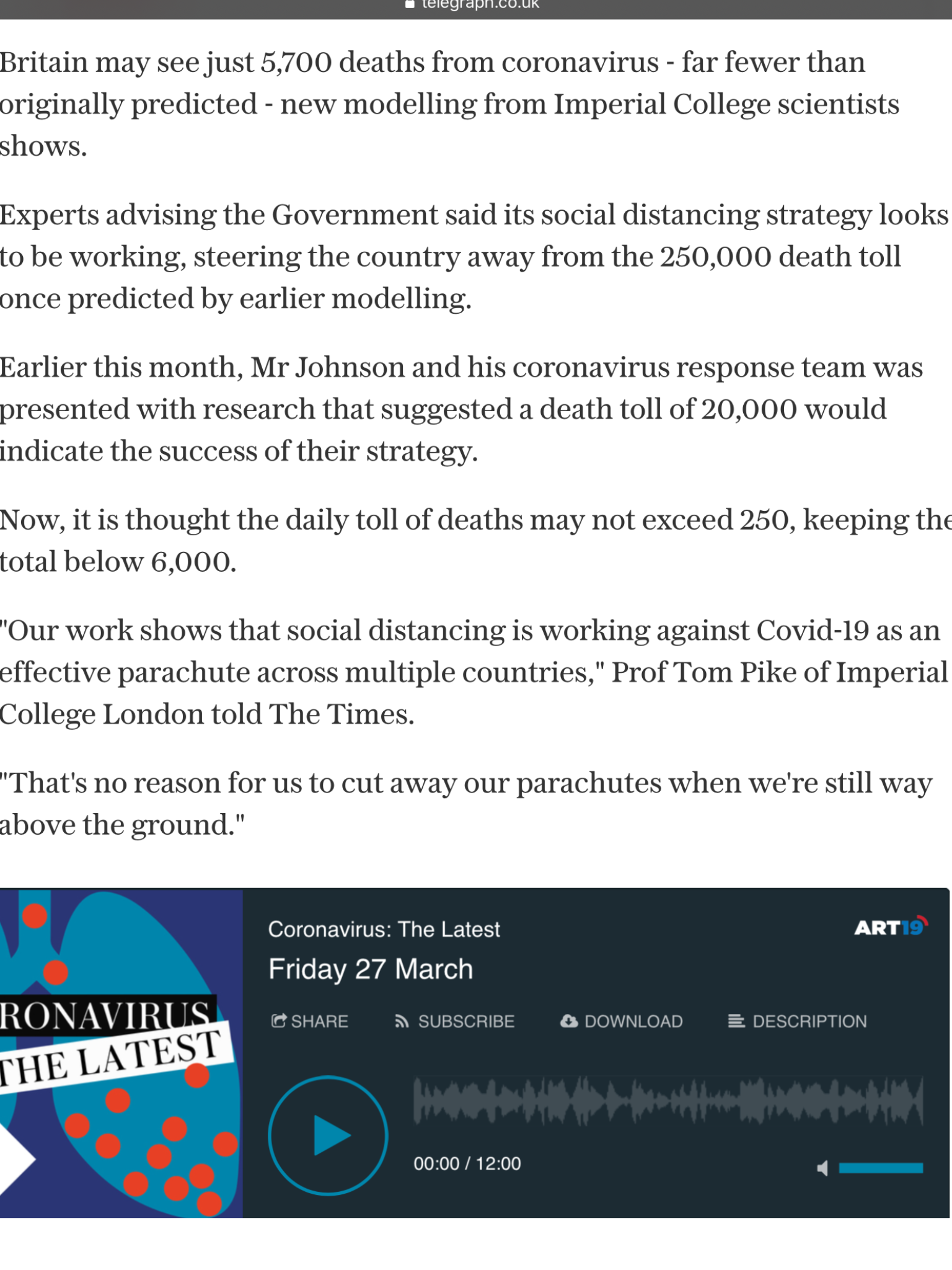 telegraph.co.uk

Britain may see just 5,700 deaths from coronavirus - far fewer than originally predicted - new modelling from Imperial College scientists shows.

Experts advising the Government said its social distancing strategy looks to be working, steering the country away from the 250,000 death toll once predicted by earlier modelling.

Earlier this month, Mr Johnson and his coronavirus response team was presented with research that suggested a death toll of 20,000 would indicate the success of their strategy.

Now, it is thought the daily toll of deaths may not exceed 250, keeping the total below 6,000.

"Our work shows that social distancing is working against Covid-19 as an effective parachute across multiple countries," Prof Tom Pike of Imperial College London told The Times.

"That's no reason for us to cut away our parachutes when we're still way above the ground."

RONAVIRUS
THE LATEST

Coronavirus: The Latest
ART19
Friday 27 March

SHARE SUBSCRIBE DOWNLOAD DESCRIPTION

00:00 / 12:00